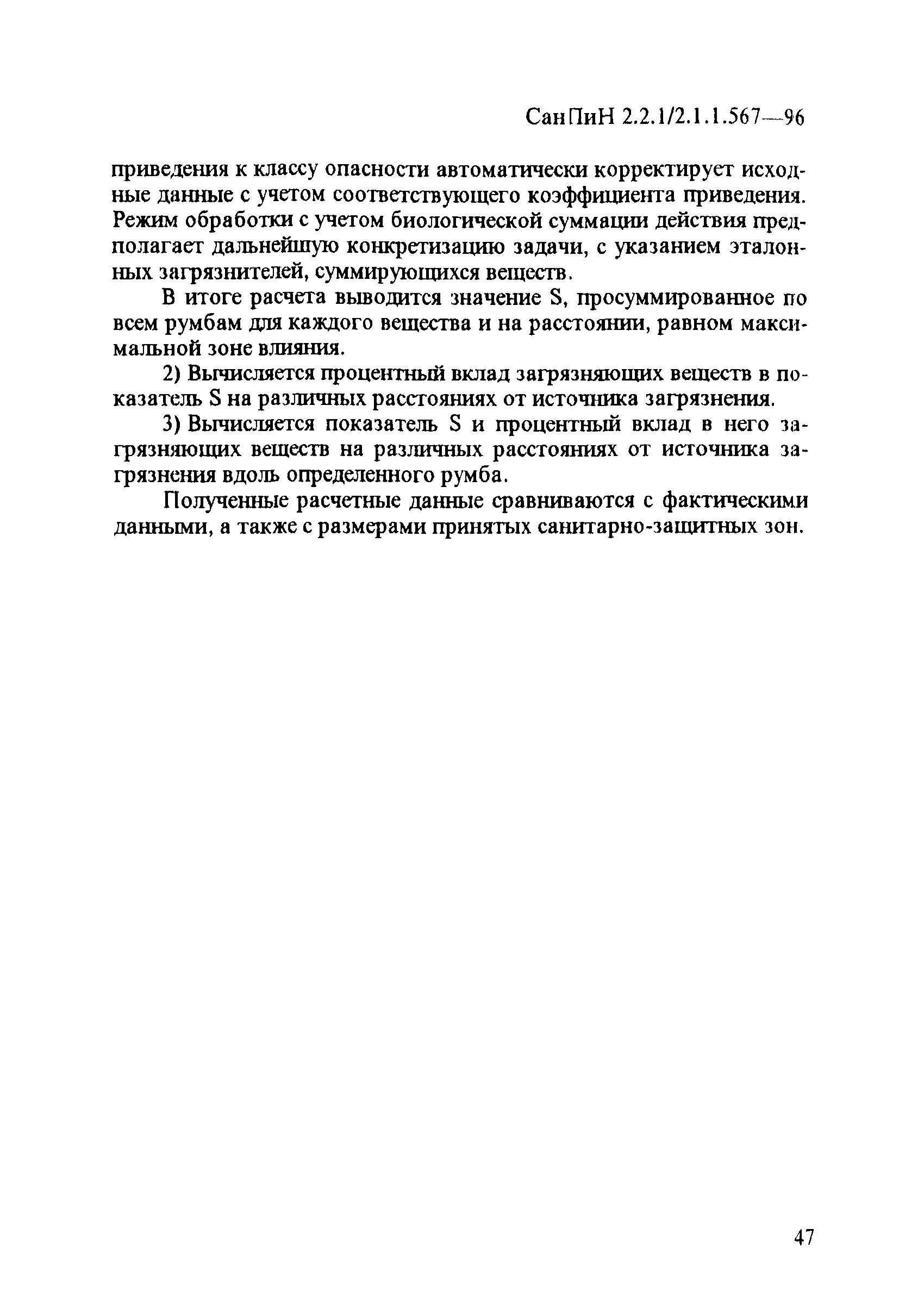 СанПиН 2.2.1/2.1.1.567—96

приведения к классу опасности автоматически корректирует исходные данные с учетом соответствующего коэффициента приведения. Режим обработки с учетом биологической суммации действия предполагает дальнейшую конкретизацию задачи, с указанием эталонных загрязнителей, суммирующихся веществ.

В итоге расчета выводится значение S, просуммированное по всем румбам для каждого вещества и на расстоянии, равном максимальной зоне влияния.

2) Вычисляется процентный вклад загрязняющих веществ в показатель S на различных расстояниях от источника загрязнения.

3) Вычисляется показатель S и процентный вклад в него загрязняющих веществ на различных расстояниях от источника загрязнения вдоль определенного румба.

Полученные расчетные данные сравниваются с фактическими данными, а также с размерами принятых санитарно-защитных зон.

47